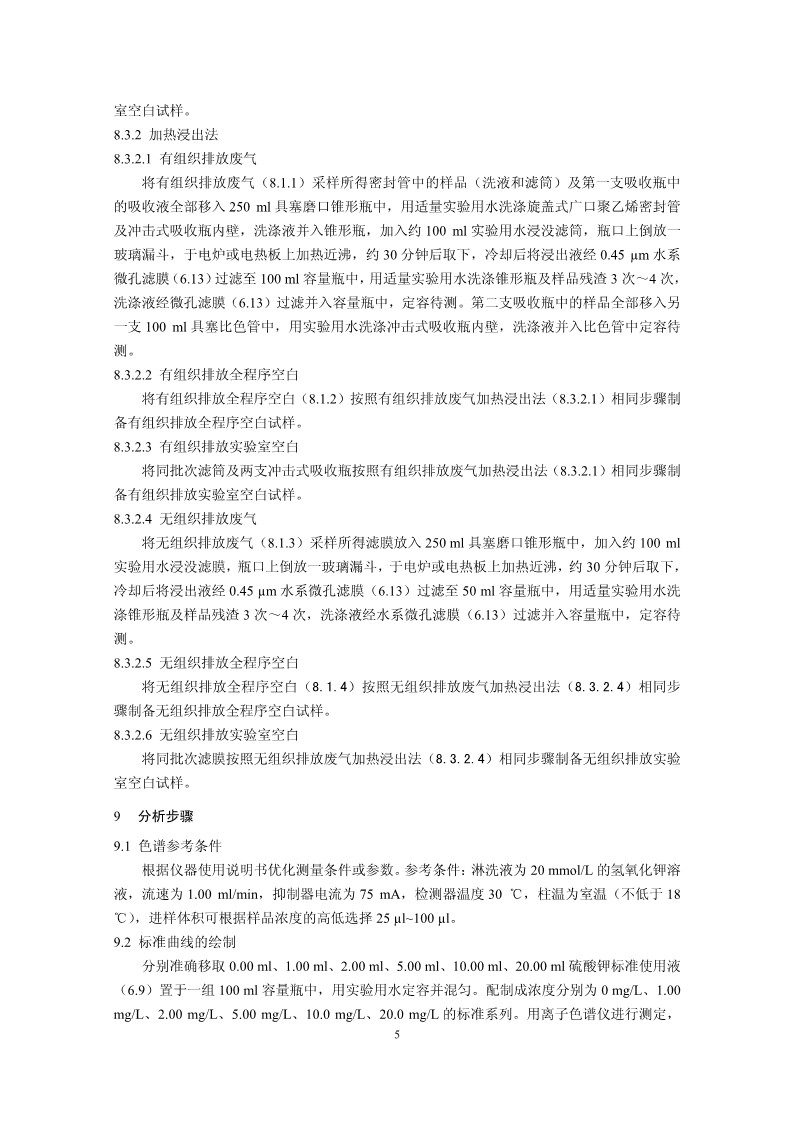 室空白试样。

8.3.2 加热浸出法

8.3.2.1 有组织排放废气

将有组织排放废气（8.1.1）采样所得密封管中的样品（洗液和滤筒）及第一支吸收瓶中的吸收液全部移入 250 ml 具塞磨口锥形瓶中，用适量实验用水洗涤旋盖式广口聚乙烯密封管及冲击式吸收瓶内壁，洗涤液并入锥形瓶，加入约 100 ml 实验用水浸没滤筒，瓶口上倒放一玻璃漏斗，于电炉或电热板上加热近沸，约 30 分钟后取下，冷却后将浸出液经 0.45 μm 水系微孔滤膜（6.13）过滤至 100 ml 容量瓶中，用适量实验用水洗涤锥形瓶及样品残渣 3 次～4 次，洗涤液经微孔滤膜（6.13）过滤并入容量瓶中，定容待测。第二支吸收瓶中的样品全部移入另一支 100 ml 具塞比色管中，用实验用水洗涤冲击式吸收瓶内壁，洗涤液并入比色管中定容待测。

8.3.2.2 有组织排放全程序空白

将有组织排放全程序空白（8.1.2）按照有组织排放废气加热浸出法（8.3.2.1）相同步骤制备有组织排放全程序空白试样。

8.3.2.3 有组织排放实验室空白

将同批次滤筒及两支冲击式吸收瓶按照有组织排放废气加热浸出法（8.3.2.1）相同步骤制备有组织排放实验室空白试样。

8.3.2.4 无组织排放废气

将无组织排放废气（8.1.3）采样所得滤膜放入 250 ml 具塞磨口锥形瓶中，加入约 100 ml 实验用水浸没滤膜，瓶口上倒放一玻璃漏斗，于电炉或电热板上加热近沸，约 30 分钟后取下，冷却后将浸出液经 0.45 μm 水系微孔滤膜（6.13）过滤至 50 ml 容量瓶中，用适量实验用水洗涤锥形瓶及样品残渣 3 次～4 次，洗涤液经水系微孔滤膜（6.13）过滤并入容量瓶中，定容待测。

8.3.2.5 无组织排放全程序空白

将无组织排放全程序空白（8.1.4）按照无组织排放废气加热浸出法（8.3.2.4）相同步骤制备无组织排放全程序空白试样。

8.3.2.6 无组织排放实验室空白

将同批次滤膜按照无组织排放废气加热浸出法（8.3.2.4）相同步骤制备无组织排放实验室空白试样。

9 分析步骤

9.1 色谱参考条件

根据仪器使用说明书优化测量条件或参数。参考条件：淋洗液为 20 mmol/L 的氢氧化钾溶液，流速为 1.00 ml/min，抑制器电流为 75 mA，检测器温度 30 ℃，柱温为室温（不低于 18 ℃），进样体积可根据样品浓度的高低选择 25 μl~100 μl。

9.2 标准曲线的绘制

分别准确移取 0.00 ml、1.00 ml、2.00 ml、5.00 ml、10.00 ml、20.00 ml 硫酸钾标准使用液（6.9）置于一组 100 ml 容量瓶中，用实验用水定容并混匀。配制成浓度分别为 0 mg/L、1.00 mg/L、2.00 mg/L、5.00 mg/L、10.0 mg/L、20.0 mg/L 的标准系列。用离子色谱仪进行测定，

5